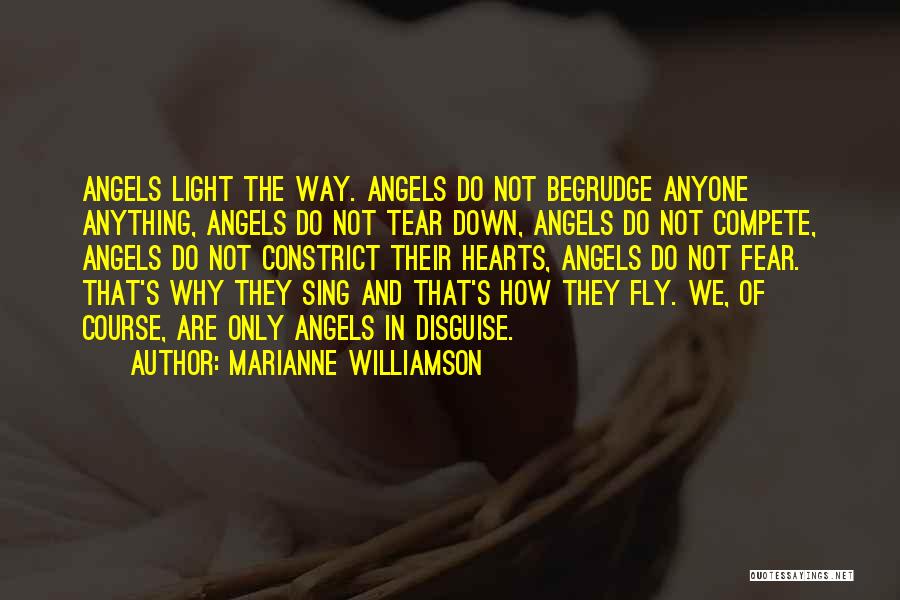 ANGELS LIGHT THE WAY. ANGELS DO NOT BEGRUDGE ANYONE ANYTHING, ANGELS DO NOT TEAR DOWN, ANGELS DO NOT COMPETE, ANGELS DO NOT CONSTRICT THEIR HEARTS, ANGELS DO NOT FEAR. THAT'S WHY THEY SING AND THAT'S HOW THEY FLY. WE, OF COURSE, ARE ONLY ANGELS IN DISGUISE.

AUTHOR: MARIANNE WILLIAMSON

QUOTESSAYINGS.NET